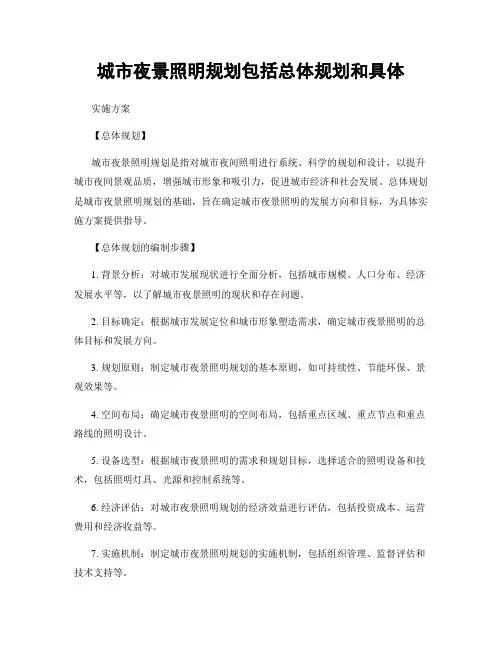 城市夜景照明规划包括总体规划和具体

实施方案

【总体规划】

城市夜景照明规划是指对城市夜间照明进行系统、科学的规划和设计，以提升城市夜间景观品质，增强城市形象和吸引力，促进城市经济和社会发展。总体规划是城市夜景照明规划的基础，旨在确定城市夜景照明的发展方向和目标，为具体实施方案提供指导。

【总体规划的编制步骤】

1. 背景分析：对城市发展现状进行全面分析，包括城市规模、人口分布、经济发展水平等，以了解城市夜景照明的现状和存在问题。

2. 目标确定：根据城市发展定位和城市形象塑造需求，确定城市夜景照明的总体目标和发展方向。

3. 规划原则：制定城市夜景照明规划的基本原则，如可持续性、节能环保、景观效果等。

4. 空间布局：确定城市夜景照明的空间布局，包括重点区域、重点节点和重点路线的照明设计。

5. 设备选型：根据城市夜景照明的需求和规划目标，选择适合的照明设备和技术，包括照明灯具、光源和控制系统等。

6. 经济评估：对城市夜景照明规划的经济效益进行评估，包括投资成本、运营费用和经济收益等。

7. 实施机制：制定城市夜景照明规划的实施机制，包括组织管理、监督评估和技术支持等。